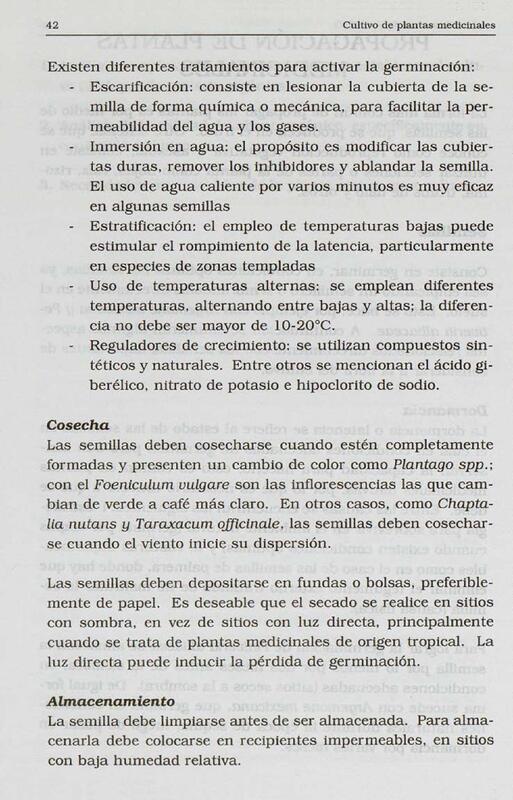 42

Cultivo de plantas medicinales

Existen diferentes tratamientos para activar la germinación:
- Escarificación: consiste en lesionar la cubierta de la semilla de forma química o mecánica, para facilitar la permeabilidad del agua y los gases.
- Inmersión en agua: el propósito es modificar las cubiertas duras, remover los inhibidores y ablandar la semilla. El uso de agua caliente por varios minutos es muy eficaz en algunas semillas
- Estratificación: el empleo de temperaturas bajas puede estimular el rompimiento de la latencia, particularmente en especies de zonas templadas
- Uso de temperaturas alternas: se emplean diferentes temperaturas, alternando entre bajas y altas; la diferencia no debe ser mayor de 10-20°C.
- Reguladores de crecimiento: se utilizan compuestos sintéticos y naturales. Entre otros se mencionan el ácido giberélico, nitrato de potasio e hipoclorito de sodio.

Cosecha
Las semillas deben cosecharse cuando estén completamente formadas y presenten un cambio de color como Plantago spp.; con el Foeniculum vulgare son las inflorescencias las que cambian de verde a café más claro. En otros casos, como Chaptalia nutans y Taraxacum officinale, las semillas deben cosecharse cuando el viento inicie su dispersión.

Las semillas deben depositarse en fundas o bolsas, preferiblemente de papel. Es deseable que el secado se realice en sitios con sombra, en vez de sitios con luz directa, principalmente cuando se trata de plantas medicinales de origen tropical. La luz directa puede inducir la pérdida de germinación.

Almacenamiento
La semilla debe limpiarse antes de ser almacenada. Para almacenarla debe colocarse en recipientes impermeables, en sitios con baja humedad relativa.